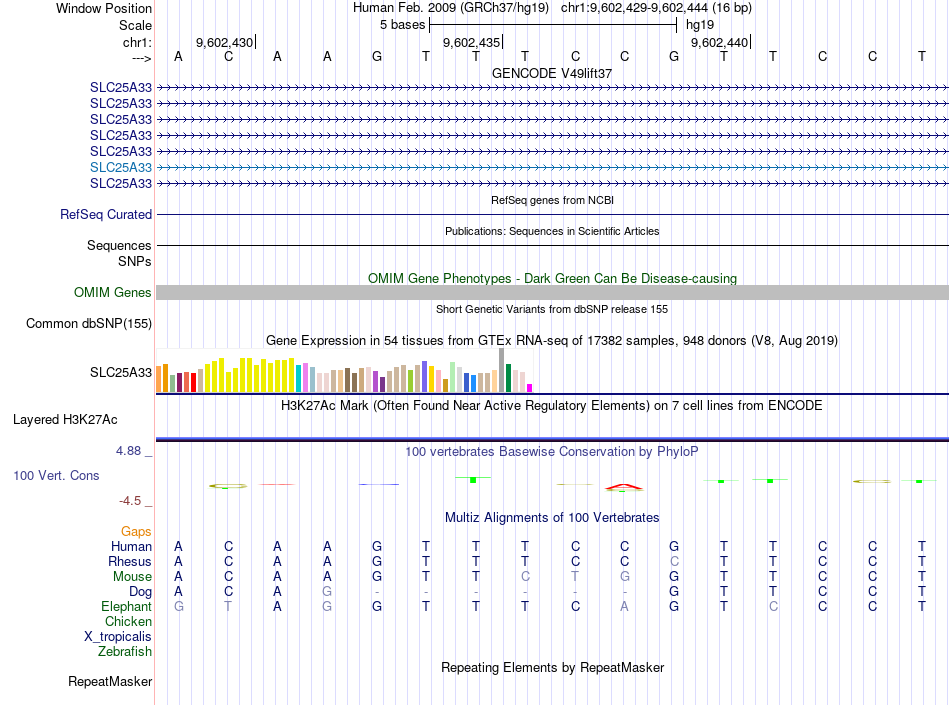 Window Position Human Feb. 2009 (GRCh37/hg19) chr1:9,602,429-9,602,444 (16 bp)
Scale 5 bases hg19
chr1: 9,602,430 9,602,435 9,602,440
---> A C A A G T T T C C G T T C C T
GENCODE V49lift37
SLC25A33
SLC25A33
SLC25A33
SLC25A33
SLC25A33
SLC25A33
SLC25A33
RefSeq genes from NCBI
RefSeq Curated
Publications: Sequences in Scientific Articles
Sequences
SNPs
OMIM Gene Phenotypes - Dark Green Can Be Disease-causing
OMIM Genes
Short Genetic Variants from dbSNP release 155
Common dbSNP(155)
Gene Expression in 54 tissues from GTEx RNA-seq of 17382 samples, 948 donors (V8, Aug 2019)
SLC25A33
H3K27Ac Mark (Often Found Near Active Regulatory Elements) on 7 cell lines from ENCODE
Layered H3K27Ac
4.88 _
100 vertebrates Basewise Conservation by PhyloP
100 Vert. Cons
-4.5 _
Multiz Alignments of 100 Vertebrates
Gaps
Human A C A A G T T T C C G T T C C T
Rhesus A C A A G T T T C C C T T C C T
Mouse A C A A G T T C T G G T T C C T
Dog A C A G - - - - - - G T T C C T
Elephant G T A G G T T T C A G T C C C T
Chicken
X_tropicalis
Zebrafish
Repeating Elements by RepeatMasker
RepeatMasker